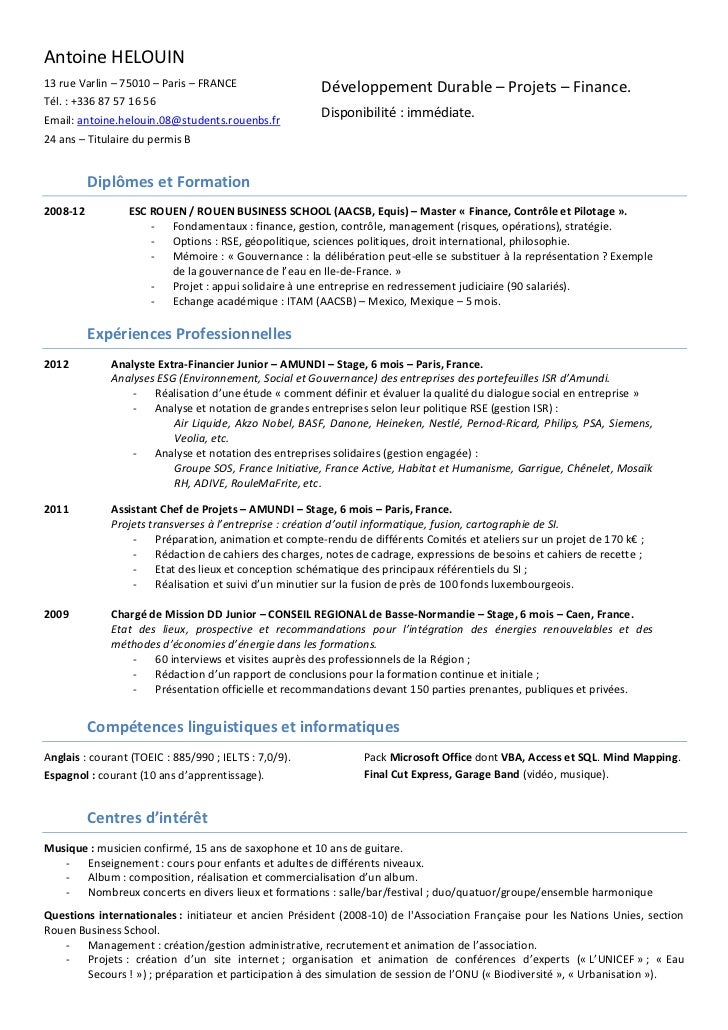 Antoine HELOUIN
13 rue Varlin – 75010 – Paris – FRANCE
Tél. : +336 87 57 16 56
Email: antoine.helouin.08@students.rouenbs.fr
24 ans – Titulaire du permis B

Développement Durable – Projets – Finance.
Disponibilité : immédiate.

Diplômes et Formation

2008-12 ESC ROUEN / ROUEN BUSINESS SCHOOL (AACSB, Equis) – Master « Finance, Contrôle et Pilotage ».
- Fondamentaux : finance, gestion, contrôle, management (risques, opérations), stratégie.
- Options : RSE, géopolitique, sciences politiques, droit international, philosophie.
- Mémoire : « Gouvernance : la délibération peut-elle se substituer à la représentation ? Exemple de la gouvernance de l'eau en Ile-de-France. »
- Projet : appui solidaire à une entreprise en redressement judiciaire (90 salariés).
- Echange académique : ITAM (AACSB) – Mexico, Mexique – 5 mois.

Expériences Professionnelles

2012 Analyste Extra-Financier Junior – AMUNDI – Stage, 6 mois – Paris, France.
Analyses ESG (Environnement, Social et Gouvernance) des entreprises des portefeuilles ISR d'Amundi.
- Réalisation d'une étude « comment définir et évaluer la qualité du dialogue social en entreprise »
- Analyse et notation de grandes entreprises selon leur politique RSE (gestion ISR) :
Air Liquide, Akzo Nobel, BASF, Danone, Heineken, Nestlé, Pernod-Ricard, Philips, PSA, Siemens, Veolia, etc.
- Analyse et notation des entreprises solidaires (gestion engagée) :
Groupe SOS, France Initiative, France Active, Habitat et Humanisme, Garrigue, Chênelet, Mosaïk RH, ADIVE, RouleMaFrite, etc.

2011 Assistant Chef de Projets – AMUNDI – Stage, 6 mois – Paris, France.
Projets transverses à l'entreprise : création d'outil informatique, fusion, cartographie de SI.
- Préparation, animation et compte-rendu de différents Comités et ateliers sur un projet de 170 k€ ;
- Rédaction de cahiers des charges, notes de cadrage, expressions de besoins et cahiers de recette ;
- Etat des lieux et conception schématique des principaux référentiels du SI ;
- Réalisation et suivi d'un minutier sur la fusion de près de 100 fonds luxembourgeois.

2009 Chargé de Mission DD Junior – CONSEIL REGIONAL de Basse-Normandie – Stage, 6 mois – Caen, France.
Etat des lieux, prospective et recommandations pour l'intégration des énergies renouvelables et des méthodes d'économies d'énergie dans les formations.
- 60 interviews et visites auprès des professionnels de la Région ;
- Rédaction d'un rapport de conclusions pour la formation continue et initiale ;
- Présentation officielle et recommandations devant 150 parties prenantes, publiques et privées.

Compétences linguistiques et informatiques

Anglais : courant (TOEIC : 885/990 ; IELTS : 7,0/9).
Espagnol : courant (10 ans d'apprentissage).

Pack Microsoft Office dont VBA, Access et SQL. Mind Mapping.
Final Cut Express, Garage Band (vidéo, musique).

Centres d'intérêt

Musique : musicien confirmé, 15 ans de saxophone et 10 ans de guitare.
- Enseignement : cours pour enfants et adultes de différents niveaux.
- Album : composition, réalisation et commercialisation d'un album.
- Nombreux concerts en divers lieux et formations : salle/bar/festival ; duo/quatuor/groupe/ensemble harmonique

Questions internationales : initiateur et ancien Président (2008-10) de l'Association Française pour les Nations Unies, section Rouen Business School.
- Management : création/gestion administrative, recrutement et animation de l'association.
- Projets : création d'un site internet ; organisation et animation de conférences d'experts (« L'UNICEF » ; « Eau Secours ! ») ; préparation et participation à des simulation de session de l'ONU (« Biodiversité », « Urbanisation »).